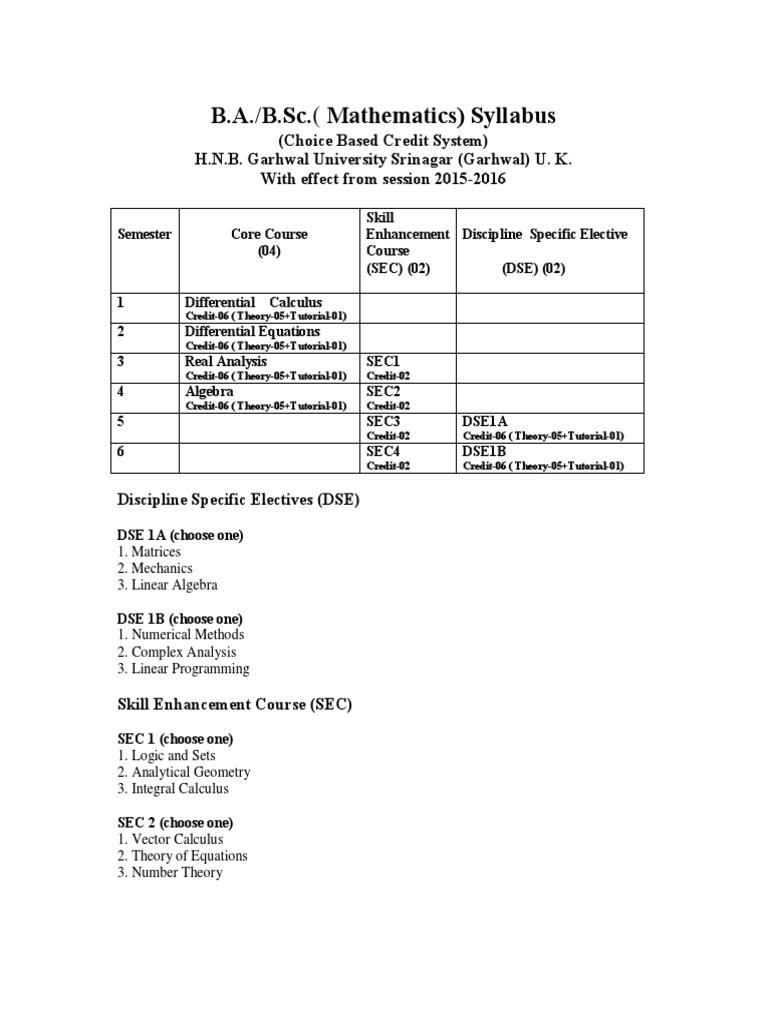 B.A./B.Sc.( Mathematics) Syllabus
(Choice Based Credit System)
H.N.B. Garhwal University Srinagar (Garhwal) U. K.
With effect from session 2015-2016

| Semester | Core Course (04) | Skill Enhancement Course (SEC) (02) | Discipline Specific Elective (DSE) (02) |
|---|---|---|---|
| 1 | Differential Calculus Credit-06 ( Theory-05+Tutorial-01) | | |
| 2 | Differential Equations Credit-06 ( Theory-05+Tutorial-01) | | |
| 3 | Real Analysis Credit-06 ( Theory-05+Tutorial-01) | SEC1 Credit-02 | |
| 4 | Algebra Credit-06 ( Theory-05+Tutorial-01) | SEC2 Credit-02 | |
| 5 | | SEC3 Credit-02 | DSE1A Credit-06 ( Theory-05+Tutorial-01) |
| 6 | | SEC4 Credit-02 | DSE1B Credit-06 ( Theory-05+Tutorial-01) |

Discipline Specific Electives (DSE)

DSE 1A (choose one)
1. Matrices
2. Mechanics
3. Linear Algebra

DSE 1B (choose one)
1. Numerical Methods
2. Complex Analysis
3. Linear Programming

Skill Enhancement Course (SEC)

SEC 1 (choose one)
1. Logic and Sets
2. Analytical Geometry
3. Integral Calculus

SEC 2 (choose one)
1. Vector Calculus
2. Theory of Equations
3. Number Theory